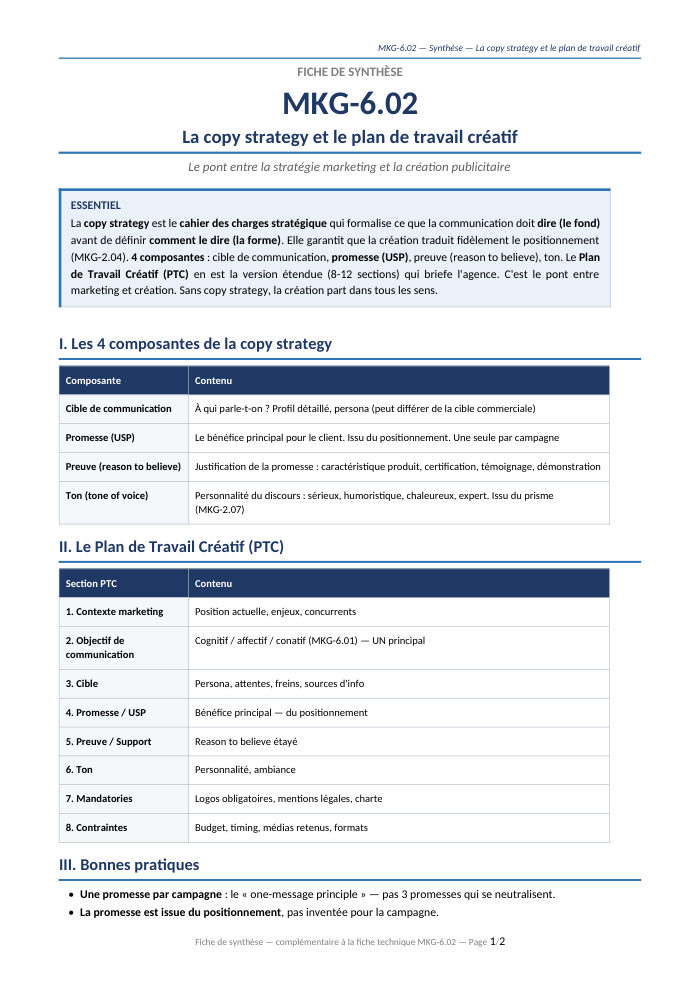 MKG-6.02 — Synthèse — La copy strategy et le plan de travail créatif

FICHE DE SYNTHÈSE

MKG-6.02

La copy strategy et le plan de travail créatif

Le pont entre la stratégie marketing et la création publicitaire

ESSENTIEL

La copy strategy est le cahier des charges stratégique qui formalise ce que la communication doit dire (le fond) avant de définir comment le dire (la forme). Elle garantit que la création traduit fidèlement le positionnement (MKG-2.04). 4 composantes : cible de communication, promesse (USP), preuve (reason to believe), ton. Le Plan de Travail Créatif (PTC) en est la version étendue (8-12 sections) qui briefe l'agence. C'est le pont entre marketing et création. Sans copy strategy, la création part dans tous les sens.

I. Les 4 composantes de la copy strategy

| Composante | Contenu |
|---|---|
| Cible de communication | À qui parle-t-on ? Profil détaillé, persona (peut différer de la cible commerciale) |
| Promesse (USP) | Le bénéfice principal pour le client. Issu du positionnement. Une seule par campagne |
| Preuve (reason to believe) | Justification de la promesse : caractéristique produit, certification, témoignage, démonstration |
| Ton (tone of voice) | Personnalité du discours : sérieux, humoristique, chaleureux, expert. Issu du prisme (MKG-2.07) |

II. Le Plan de Travail Créatif (PTC)

| Section PTC | Contenu |
|---|---|
| 1. Contexte marketing | Position actuelle, enjeux, concurrents |
| 2. Objectif de communication | Cognitif / affectif / conatif (MKG-6.01) — UN principal |
| 3. Cible | Persona, attentes, freins, sources d'info |
| 4. Promesse / USP | Bénéfice principal — du positionnement |
| 5. Preuve / Support | Reason to believe étayé |
| 6. Ton | Personnalité, ambiance |
| 7. Mandatories | Logos obligatoires, mentions légales, charte |
| 8. Contraintes | Budget, timing, médias retenus, formats |

III. Bonnes pratiques

• Une promesse par campagne : le « one-message principle » — pas 3 promesses qui se neutralisent.
• La promesse est issue du positionnement, pas inventée pour la campagne.

Fiche de synthèse — complémentaire à la fiche technique MKG-6.02 — Page 1/2